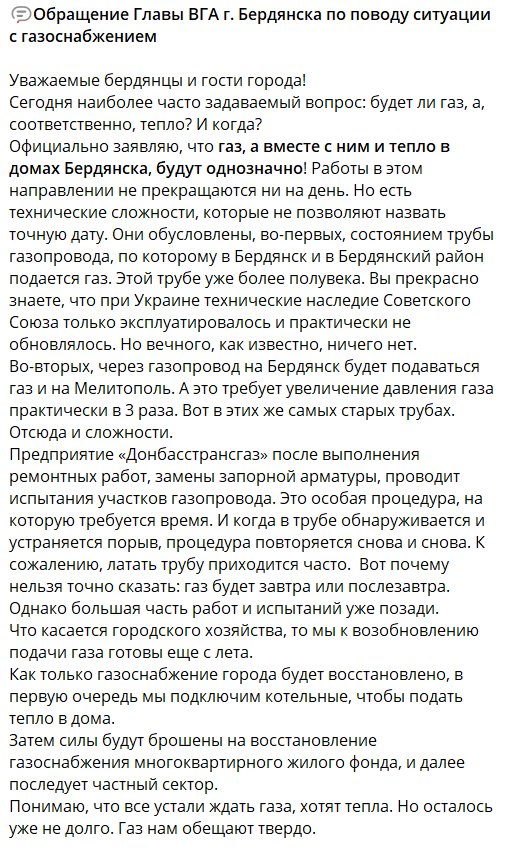 Обращение Главы ВГА г. Бердянска по поводу ситуации с газоснабжением

Уважаемые бердянцы и гости города!
Сегодня наиболее часто задаваемый вопрос: будет ли газ, а, соответственно, тепло? И когда?
Официально заявляю, что газ, а вместе с ним и тепло в домах Бердянска, будут однозначно! Работы в этом направлении не прекращаются ни на день. Но есть технические сложности, которые не позволяют назвать точную дату. Они обусловлены, во-первых, состоянием трубы газопровода, по которому в Бердянск и в Бердянский район подается газ. Этой трубе уже более полувека. Вы прекрасно знаете, что при Украине технические наследие Советского Союза только эксплуатировалось и практически не обновлялось. Но вечного, как известно, ничего нет.
Во-вторых, через газопровод на Бердянск будет подаваться газ и на Мелитополь. А это требует увеличение давления газа практически в 3 раза. Вот в этих же самых старых трубах. Отсюда и сложности.
Предприятие «Донбасстрансгаз» после выполнения ремонтных работ, замены запорной арматуры, проводит испытания участков газопровода. Это особая процедура, на которую требуется время. И когда в трубе обнаруживается и устраняется порыв, процедура повторяется снова и снова. К сожалению, латать трубу приходится часто. Вот почему нельзя точно сказать: газ будет завтра или послезавтра. Однако большая часть работ и испытаний уже позади.
Что касается городского хозяйства, то мы к возобновлению подачи газа готовы еще с лета.
Как только газоснабжение города будет восстановлено, в первую очередь мы подключим котельные, чтобы подать тепло в дома.
Затем силы будут брошены на восстановление газоснабжения многоквартирного жилого фонда, и далее последует частный сектор.
Понимаю, что все устали ждать газа, хотят тепла. Но осталось уже не долго. Газ нам обещают твердо.